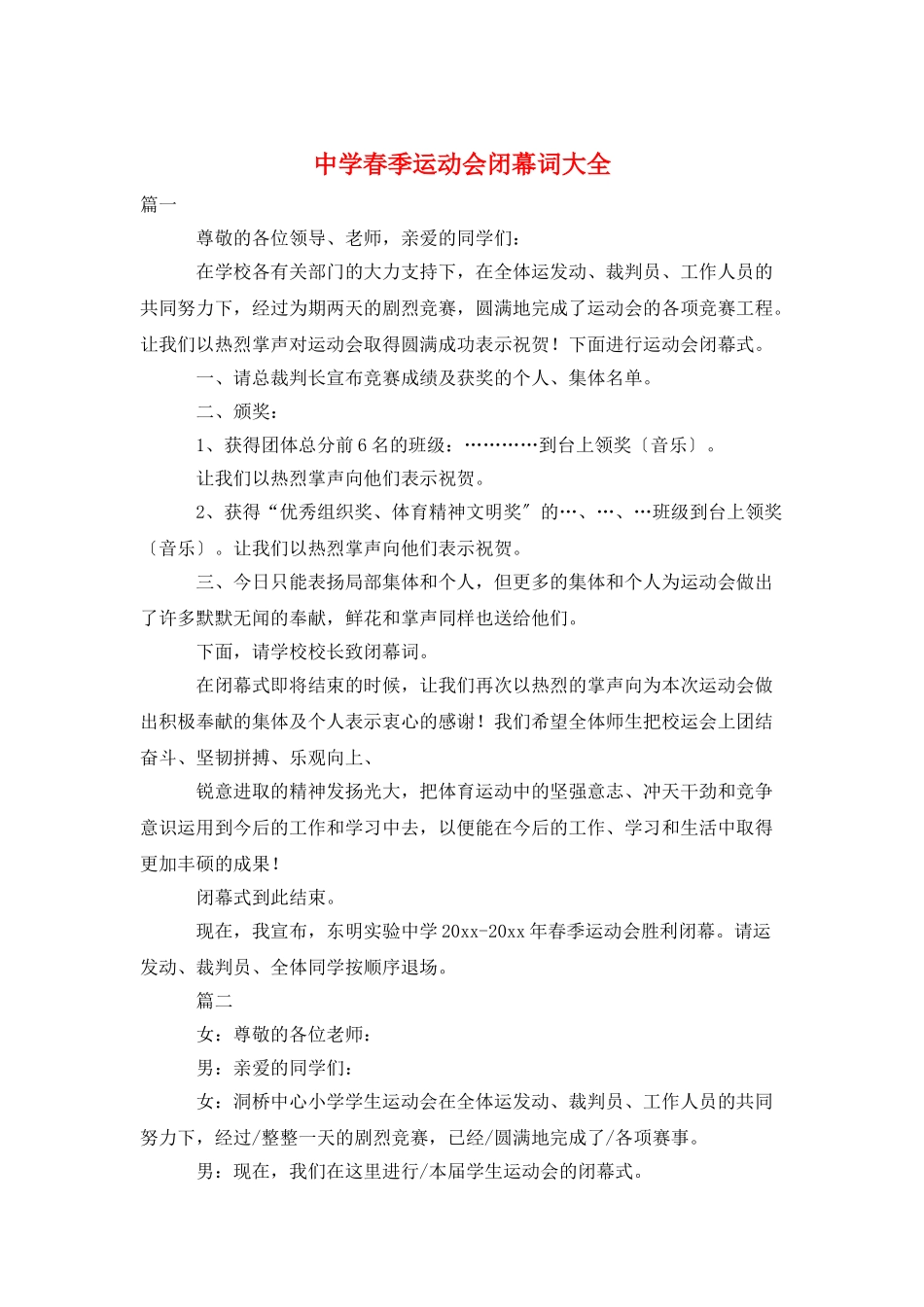 中学春季运动会闭幕词大全

篇一

尊敬的各位领导、老师，亲爱的同学们：

在学校各有关部门的大力支持下，在全体运发动、裁判员、工作人员的共同努力下，经过为期两天的剧烈竞赛，圆满地完成了运动会的各项竞赛工程。让我们以热烈掌声对运动会取得圆满成功表示祝贺！下面进行运动会闭幕式。

一、请总裁判长宣布竞赛成绩及获奖的个人、集体名单。

二、颁奖：

1、获得团体总分前6名的班级：…………到台上领奖〔音乐〕。

让我们以热烈掌声向他们表示祝贺。

2、获得“优秀组织奖、体育精神文明奖〞的…、…、…班级到台上领奖〔音乐〕。让我们以热烈掌声向他们表示祝贺。

三、今日只能表扬局部集体和个人，但更多的集体和个人为运动会做出了许多默默无闻的奉献，鲜花和掌声同样也送给他们。

下面，请学校校长致闭幕词。

在闭幕式即将结束的时候，让我们再次以热烈的掌声向为本次运动会做出积极奉献的集体及个人表示衷心的感谢！我们希望全体师生把校运会上团结奋斗、坚韧拼搏、乐观向上、

锐意进取的精神发扬光大，把体育运动中的坚强意志、冲天干劲和竞争意识运用到今后的工作和学习中去，以便能在今后的工作、学习和生活中取得更加丰硕的成果！

闭幕式到此结束。

现在，我宣布，东明实验中学20xx-20xx年春季运动会胜利闭幕。请运发动、裁判员、全体同学按顺序退场。

篇二

女：尊敬的各位老师：

男：亲爱的同学们：

女：洞桥中心小学学生运动会在全体运发动、裁判员、工作人员的共同努力下，经过/整整一天的剧烈竞赛，已经/圆满地完成了/各项赛事。

男：现在，我们在这里进行/本届学生运动会的闭幕式。